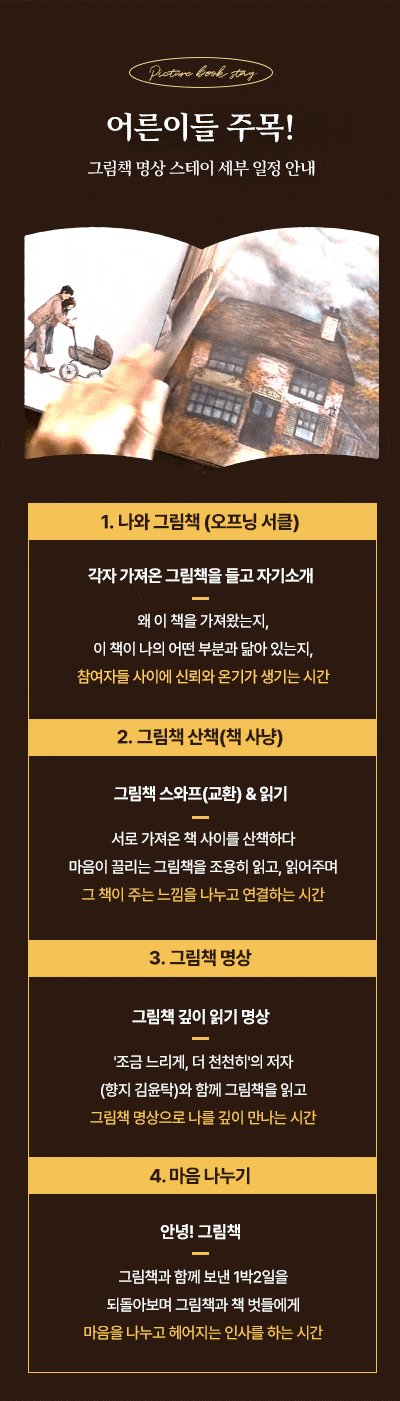 Picture book stay

어른이들 주목!

그림책 명상 스테이 세부 일정 안내

1. 나와 그림책 (오프닝 서클)

각자 가져온 그림책을 들고 자기소개

왜 이 책을 가져왔는지,
이 책이 나의 어떤 부분과 닮아 있는지,
참여자들 사이에 신뢰와 온기가 생기는 시간

2. 그림책 산책(책 사냥)

그림책 스와프(교환) & 읽기

서로 가져온 책 사이를 산책하다
마음이 끌리는 그림책을 조용히 읽고, 읽어주며
그 책이 주는 느낌을 나누고 연결하는 시간

3. 그림책 명상

그림책 깊이 읽기 명상

'조금 느리게, 더 천천히'의 저자
(향지 김윤탁)와 함께 그림책을 읽고
그림책 명상으로 나를 깊이 만나는 시간

4. 마음 나누기

안녕! 그림책

그림책과 함께 보낸 1박2일을
되돌아보며 그림책과 책 벗들에게
마음을 나누고 헤어지는 인사를 하는 시간